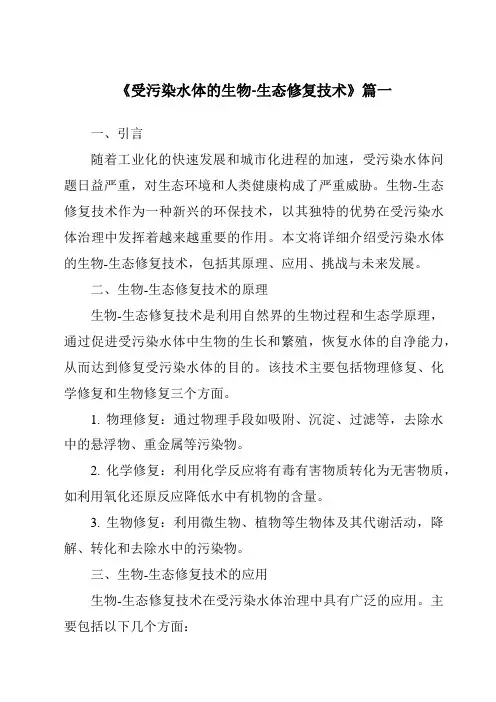 《受污染水体的生物-生态修复技术》篇一

一、引言

随着工业化的快速发展和城市化进程的加速，受污染水体问题日益严重，对生态环境和人类健康构成了严重威胁。生物-生态修复技术作为一种新兴的环保技术，以其独特的优势在受污染水体治理中发挥着越来越重要的作用。本文将详细介绍受污染水体的生物-生态修复技术，包括其原理、应用、挑战与未来发展。

二、生物-生态修复技术的原理

生物-生态修复技术是利用自然界的生物过程和生态学原理，通过促进受污染水体中生物的生长和繁殖，恢复水体的自净能力，从而达到修复受污染水体的目的。该技术主要包括物理修复、化学修复和生物修复三个方面。

1. 物理修复：通过物理手段如吸附、沉淀、过滤等，去除水中的悬浮物、重金属等污染物。

2. 化学修复：利用化学反应将有毒有害物质转化为无害物质，如利用氧化还原反应降低水中有机物的含量。

3. 生物修复：利用微生物、植物等生物体及其代谢活动，降解、转化和去除水中的污染物。

三、生物-生态修复技术的应用

生物-生态修复技术在受污染水体治理中具有广泛的应用。主要包括以下几个方面：